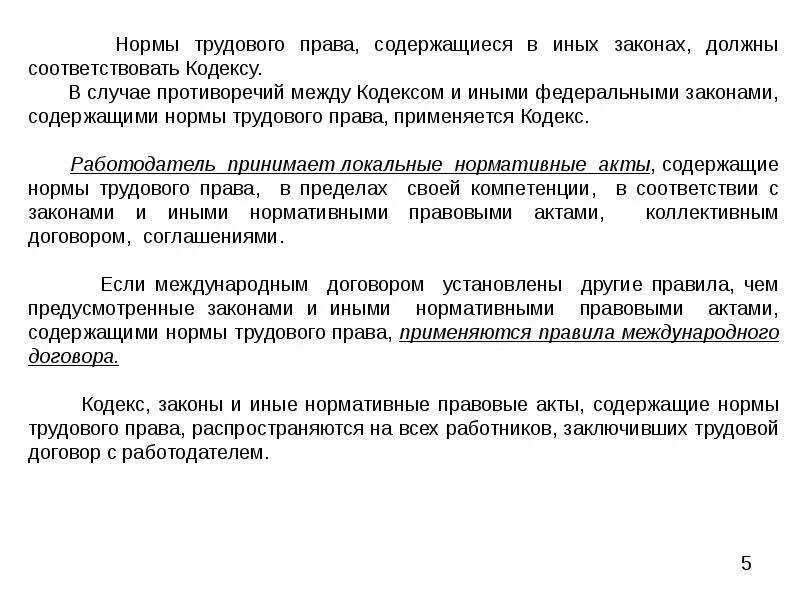 Нормы трудового права, содержащиеся в иных законах, должны соответствовать Кодексу.

В случае противоречий между Кодексом и иными федеральными законами, содержащими нормы трудового права, применяется Кодекс.

Работодатель принимает локальные нормативные акты, содержащие нормы трудового права, в пределах своей компетенции, в соответствии с законами и иными нормативными правовыми актами, коллективным договором, соглашениями.

Если международным договором установлены другие правила, чем предусмотренные законами и иными нормативными правовыми актами, содержащими нормы трудового права, применяются правила международного договора.

Кодекс, законы и иные нормативные правовые акты, содержащие нормы трудового права, распространяются на всех работников, заключивших трудовой договор с работодателем.

5